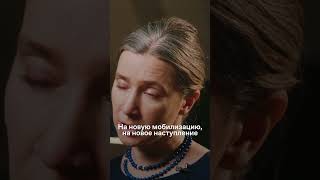 На новую мобилизацию, на новое наступление